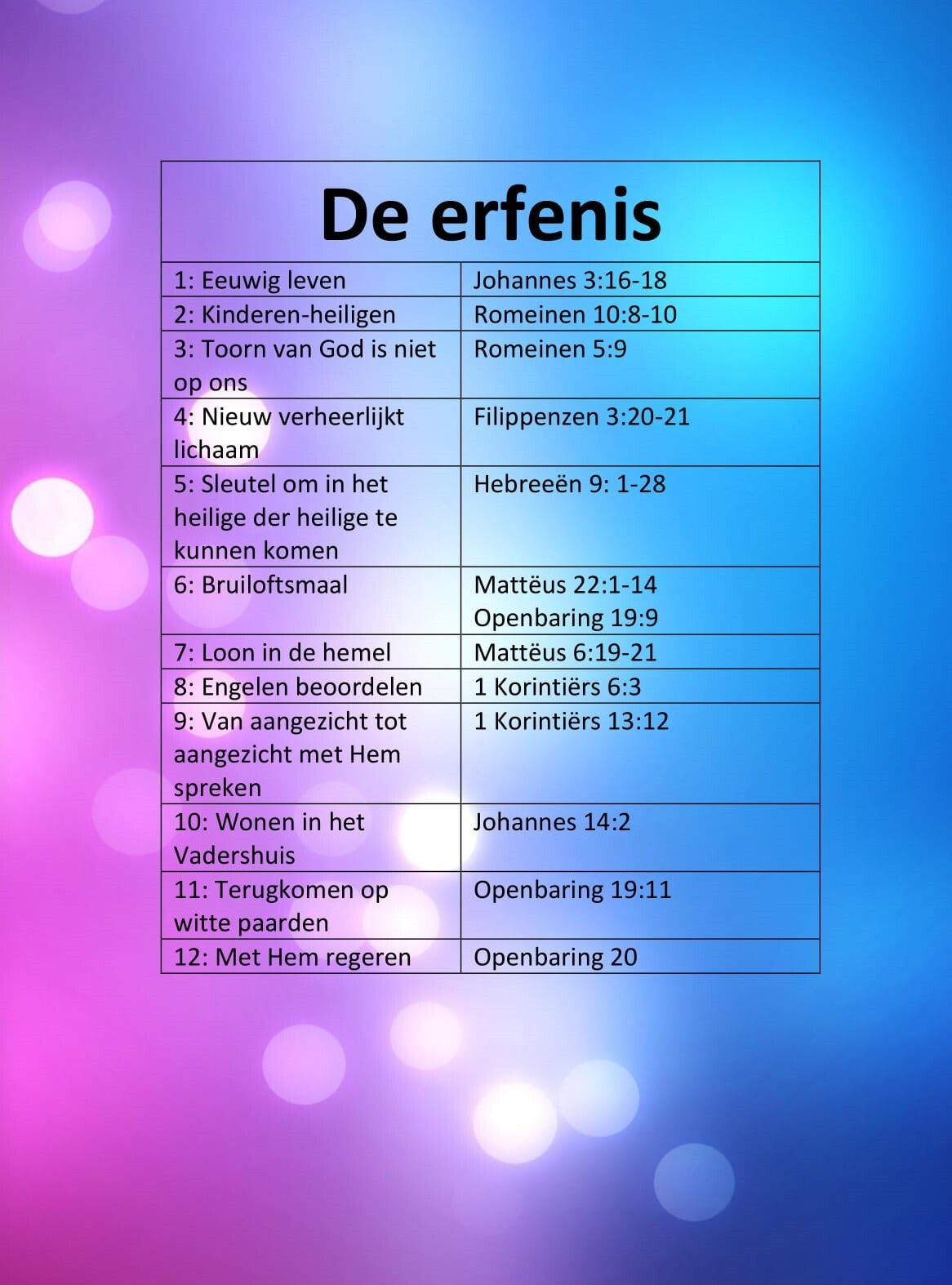 | De erfenis | |
|---|---|
| 1: Eeuwig leven | Johannes 3:16-18 |
| 2: Kinderen-heiligen | Romeinen 10:8-10 |
| 3: Toorn van God is niet op ons | Romeinen 5:9 |
| 4: Nieuw verheerlijkt lichaam | Filippenzen 3:20-21 |
| 5: Sleutel om in het heilige der heilige te kunnen komen | Hebreeën 9: 1-28 |
| 6: Bruiloftsmaal | Mattëus 22:1-14 Openbaring 19:9 |
| 7: Loon in de hemel | Mattëus 6:19-21 |
| 8: Engelen beoordelen | 1 Korintiërs 6:3 |
| 9: Van aangezicht tot aangezicht met Hem spreken | 1 Korintiërs 13:12 |
| 10: Wonen in het Vadershuis | Johannes 14:2 |
| 11: Terugkomen op witte paarden | Openbaring 19:11 |
| 12: Met Hem regeren | Openbaring 20 |